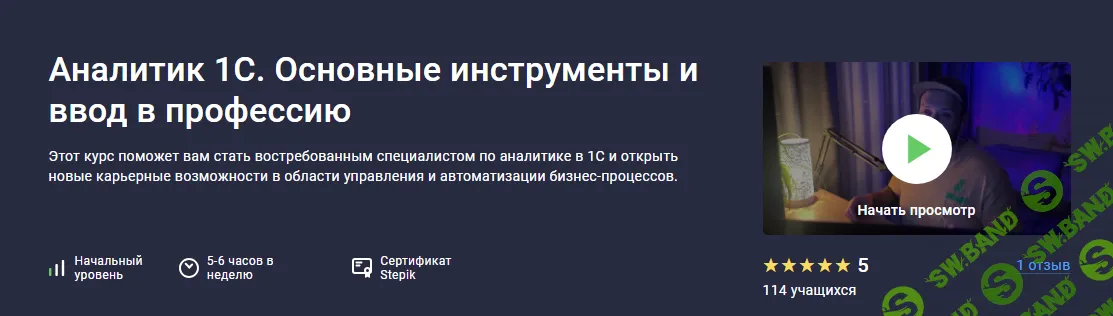 Аналитик 1С. Основные инструменты и ввод в профессию

Этот курс поможет вам стать востребованным специалистом по аналитике в 1С и открыть новые карьерные возможности в области управления и автоматизации бизнес-процессов.

Начальный уровень

5-6 часов в неделю

Сертификат Stepik

Начать просмотр

★★★★★ 5

1 отзыв

114 учащихся

SW.BAND

SW.BAND

SW.BAND